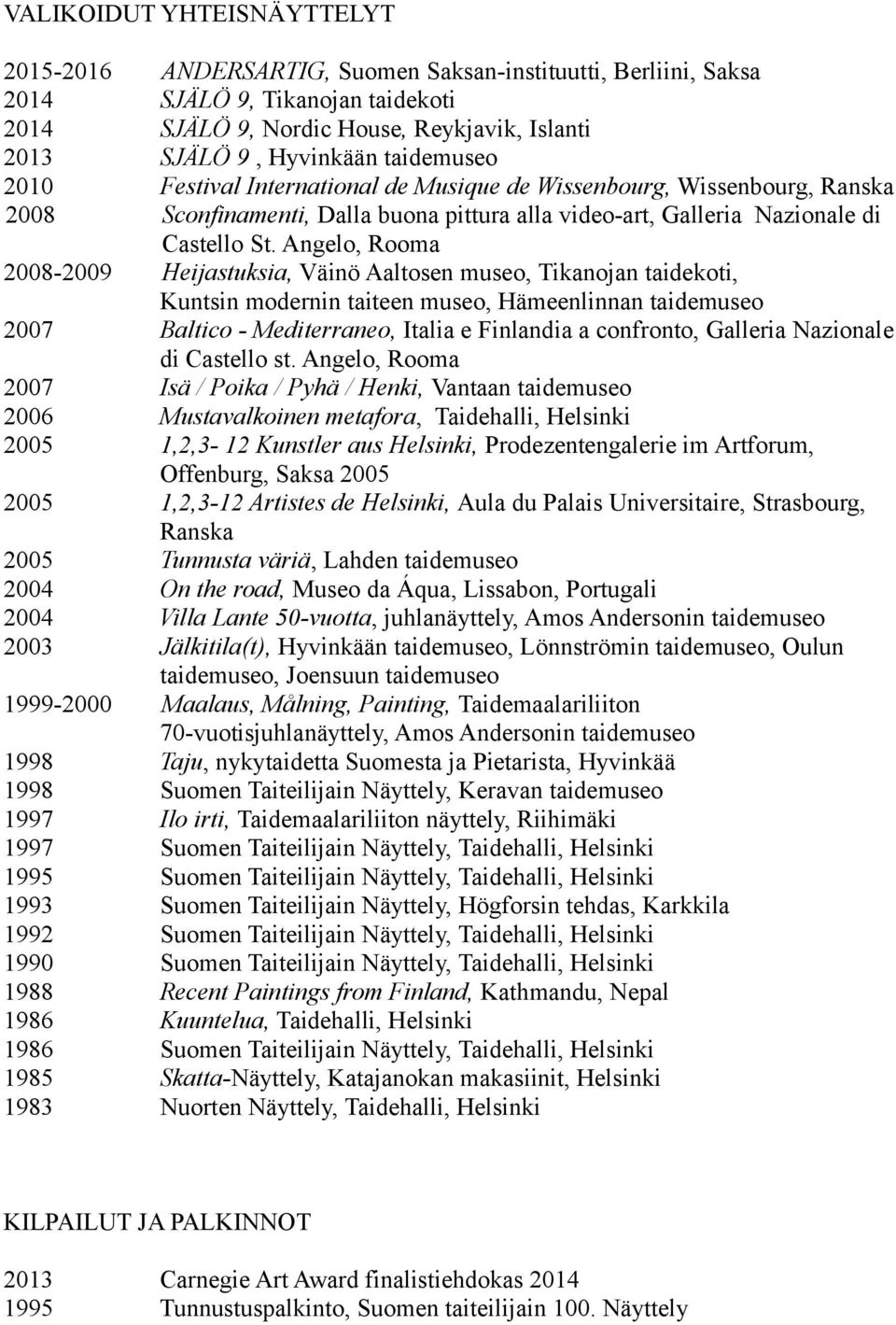 VALIKOIDUT YHTEISNÄYTTELYT

2015-2016 ANDERSARTIG, Suomen Saksan-instituutti, Berliini, Saksa
2014 SJÄLÖ 9, Tikanojan taidekoti
2014 SJÄLÖ 9, Nordic House, Reykjavik, Islanti
2013 SJÄLÖ 9 , Hyvinkään taidemuseo
2010 Festival International de Musique de Wissenbourg, Wissenbourg, Ranska
2008 Sconfinamenti, Dalla buona pittura alla video-art, Galleria Nazionale di Castello St. Angelo, Rooma
2008-2009 Heijastuksia, Väinö Aaltosen museo, Tikanojan taidekoti, Kuntsin modernin taiteen museo, Hämeenlinnan taidemuseo
2007 Baltico - Mediterraneo, Italia e Finlandia a confronto, Galleria Nazionale di Castello st. Angelo, Rooma
2007 Isä / Poika / Pyhä / Henki, Vantaan taidemuseo
2006 Mustavalkoinen metafora, Taidehalli, Helsinki
2005 1,2,3- 12 Kunstler aus Helsinki, Prodezentengalerie im Artforum, Offenburg, Saksa 2005
2005 1,2,3-12 Artistes de Helsinki, Aula du Palais Universitaire, Strasbourg, Ranska
2005 Tunnusta väriä, Lahden taidemuseo
2004 On the road, Museo da Áqua, Lissabon, Portugali
2004 Villa Lante 50-vuotta, juhlanäyttely, Amos Andersonin taidemuseo
2003 Jälkitila(t), Hyvinkään taidemuseo, Lönnströmin taidemuseo, Oulun taidemuseo, Joensuun taidemuseo
1999-2000 Maalaus, Målning, Painting, Taidemaalariliiton 70-vuotisjuhlanäyttely, Amos Andersonin taidemuseo
1998 Taju, nykytaidetta Suomesta ja Pietarista, Hyvinkää
1998 Suomen Taiteilijain Näyttely, Keravan taidemuseo
1997 Ilo irti, Taidemaalariliiton näyttely, Riihimäki
1997 Suomen Taiteilijain Näyttely, Taidehalli, Helsinki
1995 Suomen Taiteilijain Näyttely, Taidehalli, Helsinki
1993 Suomen Taiteilijain Näyttely, Högforsin tehdas, Karkkila
1992 Suomen Taiteilijain Näyttely, Taidehalli, Helsinki
1990 Suomen Taiteilijain Näyttely, Taidehalli, Helsinki
1988 Recent Paintings from Finland, Kathmandu, Nepal
1986 Kuuntelua, Taidehalli, Helsinki
1986 Suomen Taiteilijain Näyttely, Taidehalli, Helsinki
1985 Skatta-Näyttely, Katajanokan makasiinit, Helsinki
1983 Nuorten Näyttely, Taidehalli, Helsinki

KILPAILUT JA PALKINNOT

2013 Carnegie Art Award finalistiehdokas 2014
1995 Tunnustuspalkinto, Suomen taiteilijain 100. Näyttely